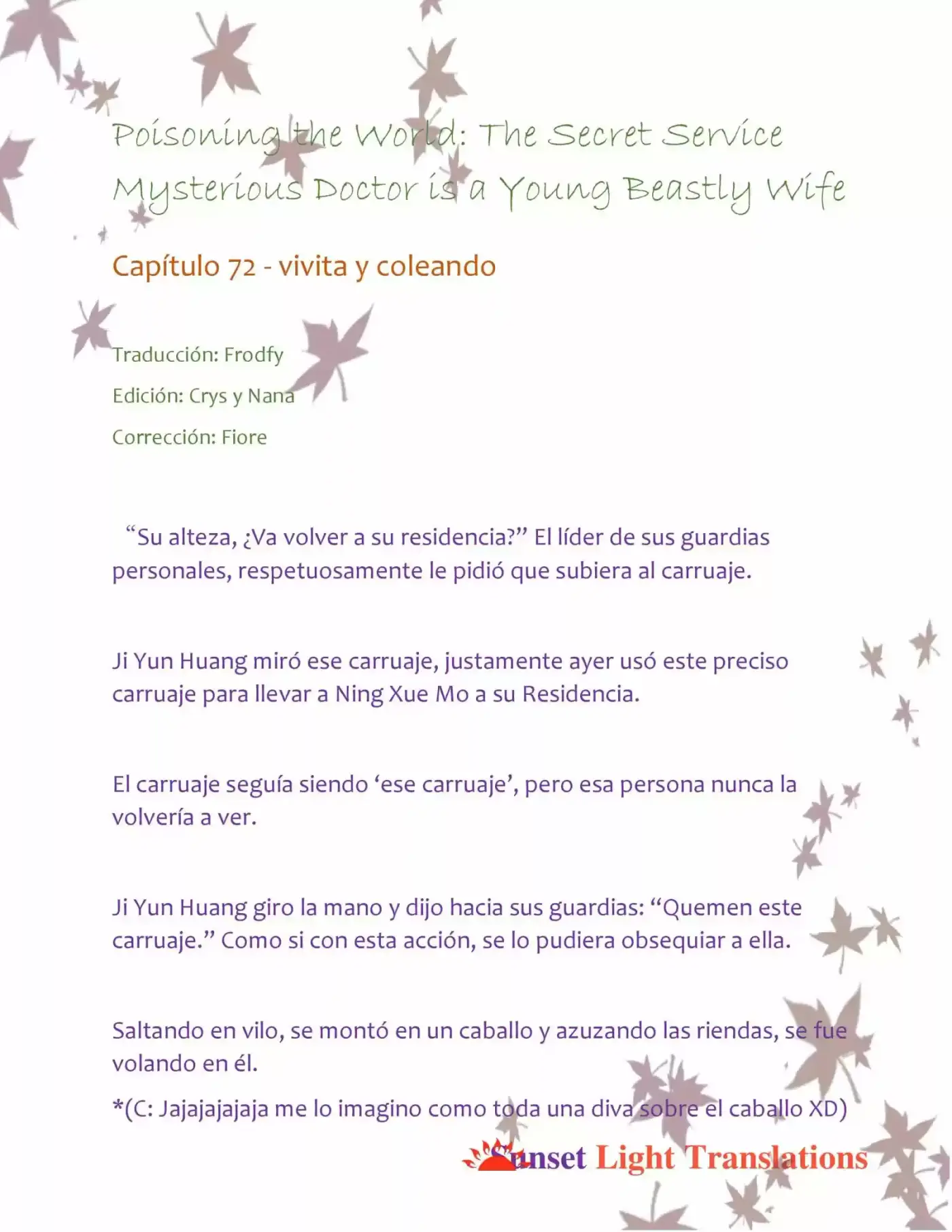 Poisoning the World: The Secret Service Mysterious Doctor is a Young Beastly Wife

Capítulo 72 - vivita y coleando

Traducción: Frodfy

Edición: Crys y Nana

Corrección: Fiore

"Su alteza, ¿Va volver a su residencia?" El líder de sus guardias personales, respetuosamente le pidió que subiera al carruaje.

Ji Yun Huang miró ese carruaje, justamente ayer usó este preciso carruaje para llevar a Ning Xue Mo a su Residencia.

El carruaje seguía siendo 'ese carruaje', pero esa persona nunca la volvería a ver.

Ji Yun Huang giro la mano y dijo hacia sus guardias: "Quemen este carruaje." Como si con esta acción, se lo pudiera obsequiar a ella.

Saltando en vilo, se montó en un caballo y azuzando las riendas, se fue volando en él.

*(C: Jajajajajaja me lo imagino como toda una diva sobre el caballo XD)

Sunset Light Translations